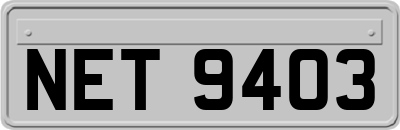 NET 9403